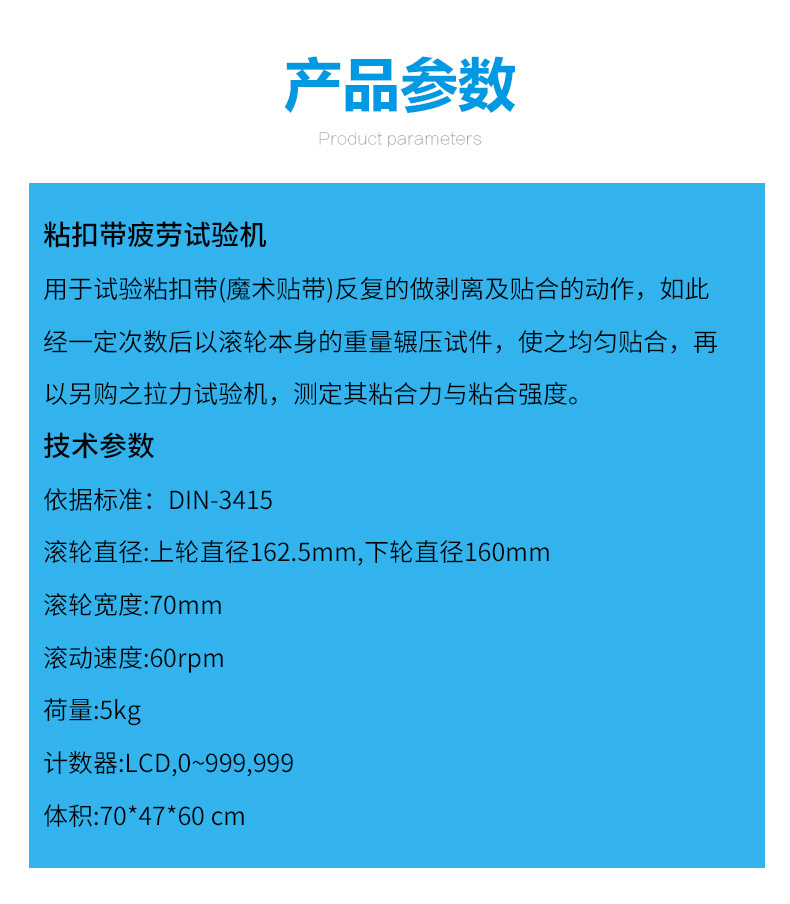 产品参数

Product parameters

粘扣带疲劳试验机

用于试验粘扣带(魔术贴带)反复的做剥离及贴合的动作，如此经一定次数后以滚轮本身的重量辗压试件，使之均匀贴合，再以另购之拉力试验机，测定其粘合力与粘合强度。

技术参数

依据标准：DIN-3415

滚轮直径:上轮直径162.5mm,下轮直径160mm

滚轮宽度:70mm

滚动速度:60rpm

荷量:5kg

计数器:LCD,0~999,999

体积:70*47*60 cm